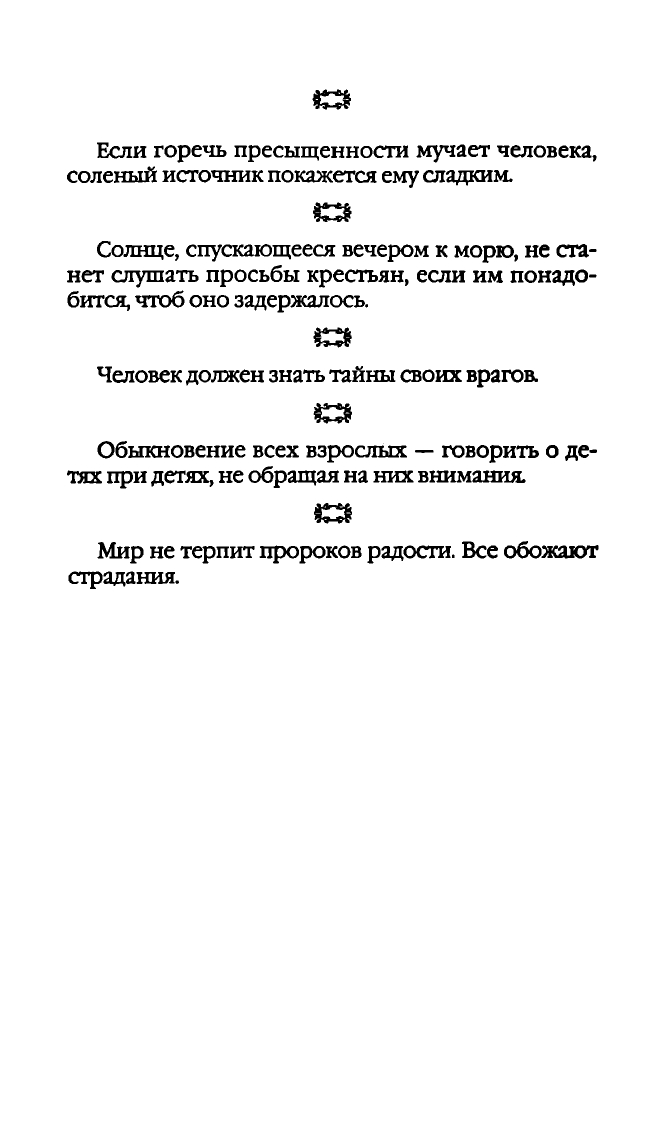 Если горечь пресыщенности мучает человека, соленый источник покажется ему сладким.

Солнце, спускающееся вечером к морю, не станет слушать просьбы крестьян, если им понадобится, чтоб оно задержалось.

Человек должен знать тайны своих врагов.

Обыкновение всех взрослых — говорить о детях при детях, не обращая на них внимания.

Мир не терпит пророков радости. Все обожают страдания.